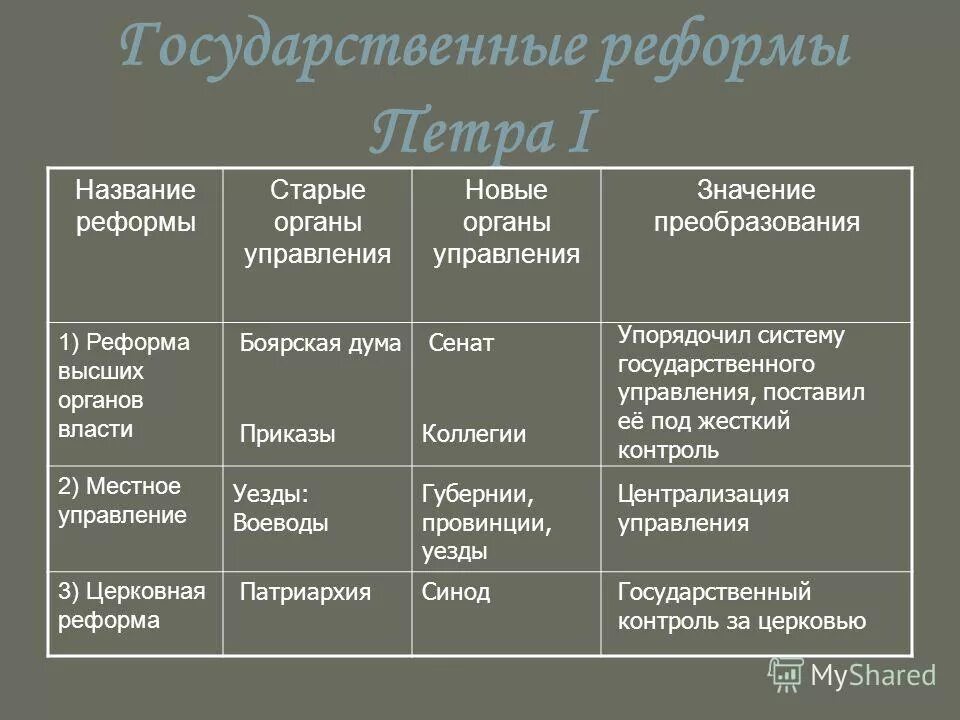 Государственные реформы Петра I

| Название реформы | Старые органы управления | Новые органы управления | Значение преобразования |
|---|---|---|---|
| 1) Реформа высших органов власти | Боярская дума Приказы | Сенат Коллегии | Упорядочил систему государственного управления, поставил её под жесткий контроль |
| 2) Местное управление | Уезды: Воеводы | Губернии, провинции, уезды | Централизация управления |
| 3) Церковная реформа | Патриархия | Синод | Государственный контроль за церковью |

MyShared